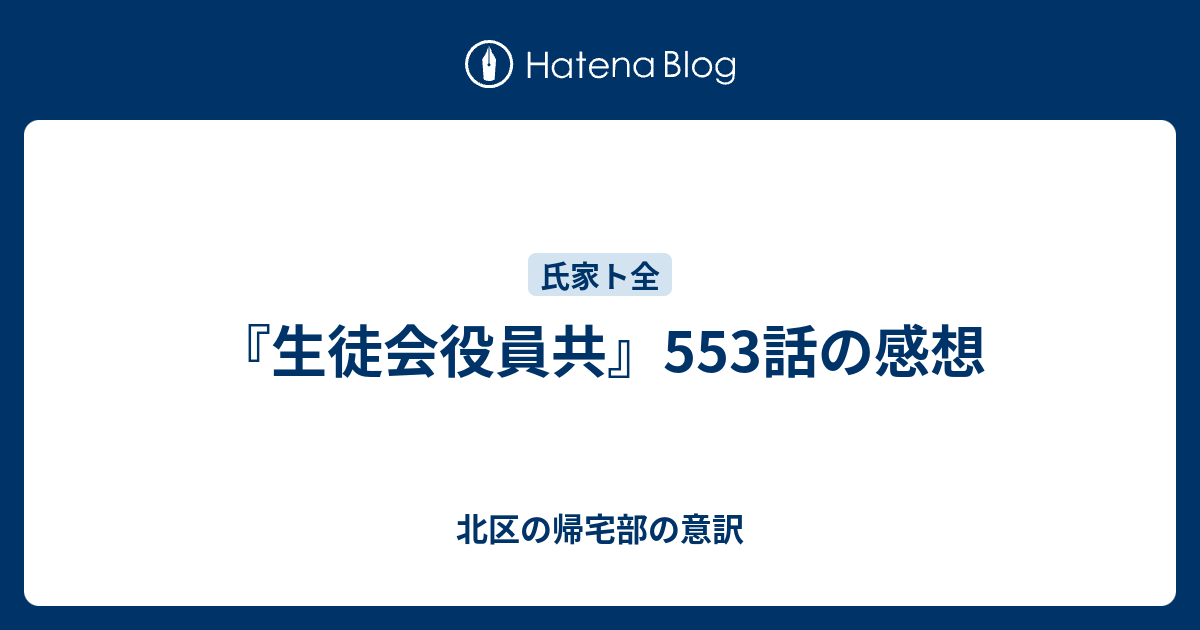 Hatena Blog

氏家ト全

『生徒会役員共』553話の感想

北区の帰宅部の意訳